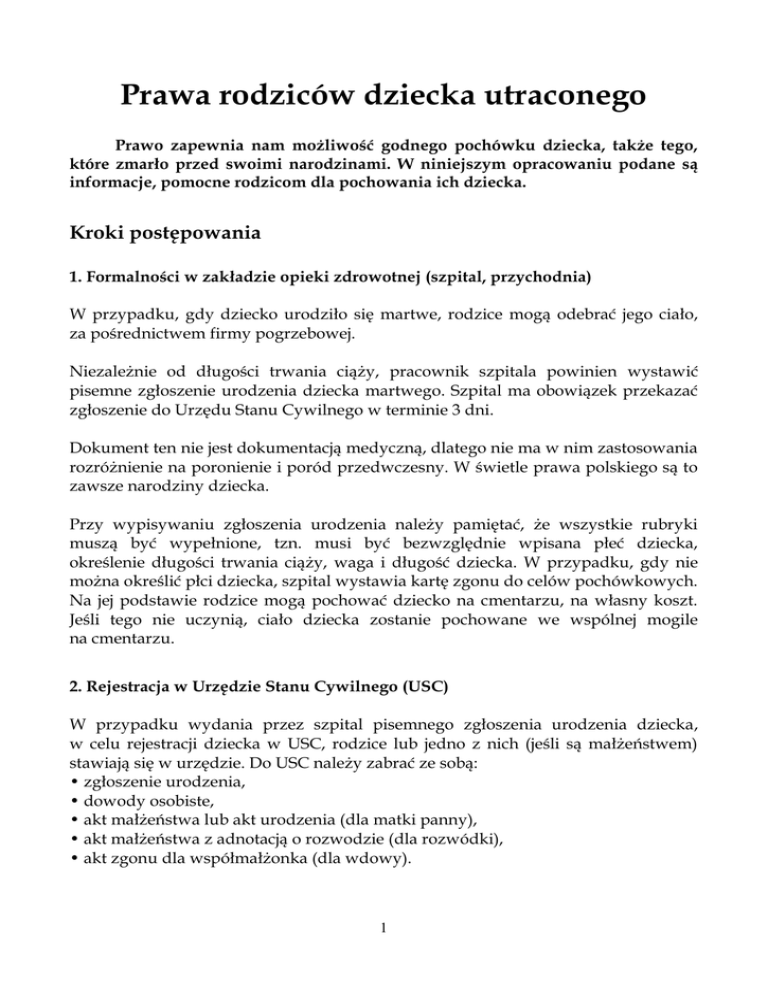 Prawa rodziców dziecka utraconego

Prawo zapewnia nam możliwość godnego pochówku dziecka, także tego, które zmarło przed swoimi narodzinami. W niniejszym opracowaniu podane są informacje, pomocne rodzicom dla pochowania ich dziecka.

Kroki postępowania

1. Formalności w zakładzie opieki zdrowotnej (szpital, przychodnia)

W przypadku, gdy dziecko urodziło się martwe, rodzice mogą odebrać jego ciało, za pośrednictwem firmy pogrzebowej.

Niezależnie od długości trwania ciąży, pracownik szpitala powinien wystawić pisemne zgłoszenie urodzenia dziecka martwego. Szpital ma obowiązek przekazać zgłoszenie do Urzędu Stanu Cywilnego w terminie 3 dni.

Dokument ten nie jest dokumentacją medyczną, dlatego nie ma w nim zastosowania rozróżnienie na poronienie i poród przedwczesny. W świetle prawa polskiego są to zawsze narodziny dziecka.

Przy wypisywaniu zgłoszenia urodzenia należy pamiętać, że wszystkie rubryki muszą być wypełnione, tzn. musi być bezwzględnie wpisana płeć dziecka, określenie długości trwania ciąży, waga i długość dziecka. W przypadku, gdy nie można określić płci dziecka, szpital wystawia kartę zgonu do celów pochówkowych. Na jej podstawie rodzice mogą pochować dziecko na cmentarzu, na własny koszt. Jeśli tego nie uczynią, ciało dziecka zostanie pochowane we wspólnej mogile na cmentarzu.

2. Rejestracja w Urzędzie Stanu Cywilnego (USC)

W przypadku wydania przez szpital pisemnego zgłoszenia urodzenia dziecka, w celu rejestracji dziecka w USC, rodzice lub jedno z nich (jeśli są małżeństwem) stawiają się w urzędzie. Do USC należy zabrać ze sobą:
• zgłoszenie urodzenia,
• dowody osobiste,
• akt małżeństwa lub akt urodzenia (dla matki panny),
• akt małżeństwa z adnotacją o rozwodzie (dla rozwódki),
• akt zgonu dla współmałżonka (dla wdowy).

1